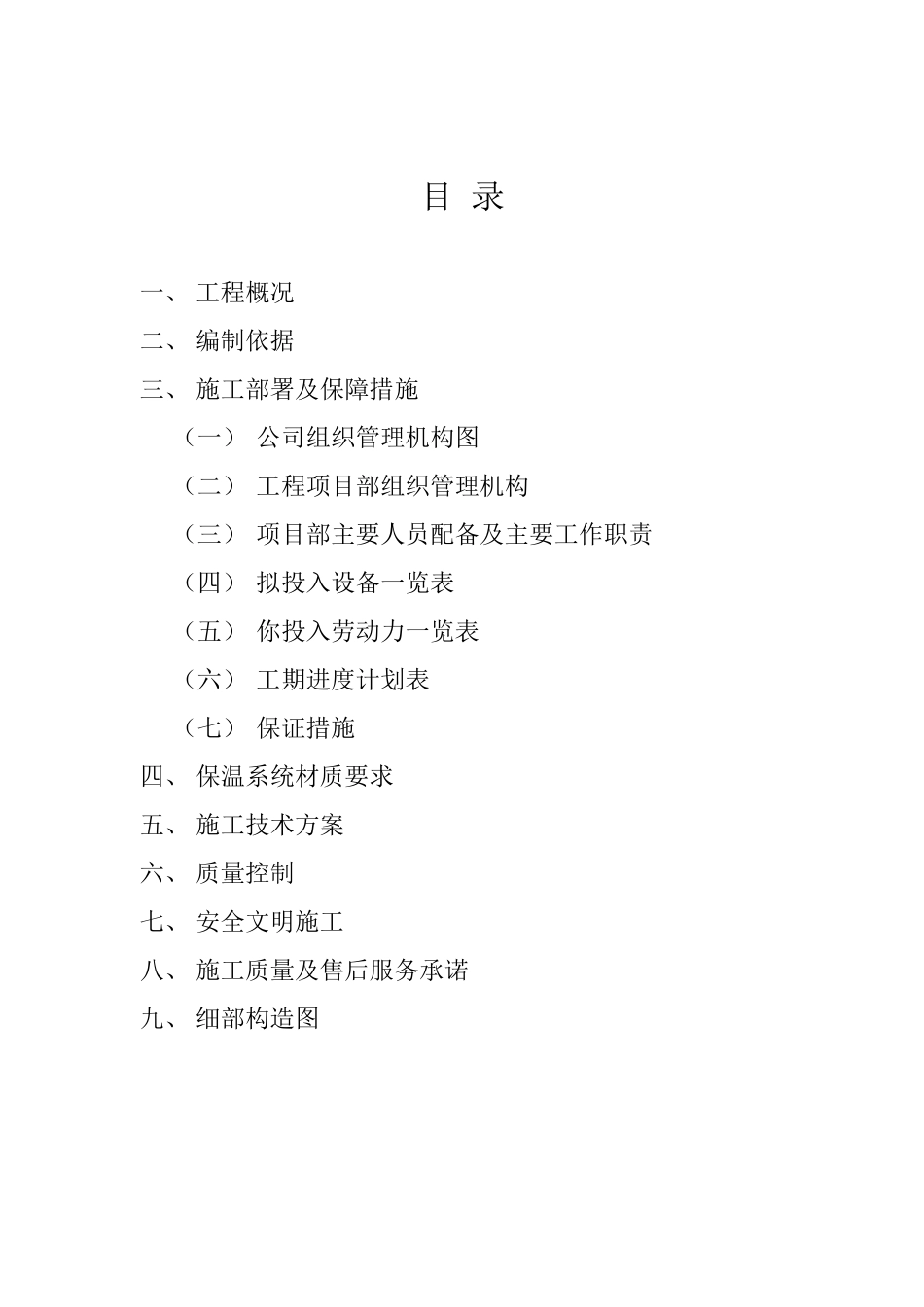 目 录

一、 工程概况

二、 编制依据

三、 施工部署及保障措施

（一） 公司组织管理机构图

（二） 工程项目部组织管理机构

（三） 项目部主要人员配备及主要工作职责

（四） 拟投入设备一览表

（五） 你投入劳动力一览表

（六） 工期进度计划表

（七） 保证措施

四、 保温系统材质要求

五、 施工技术方案

六、 质量控制

七、 安全文明施工

八、 施工质量及售后服务承诺

九、 细部构造图